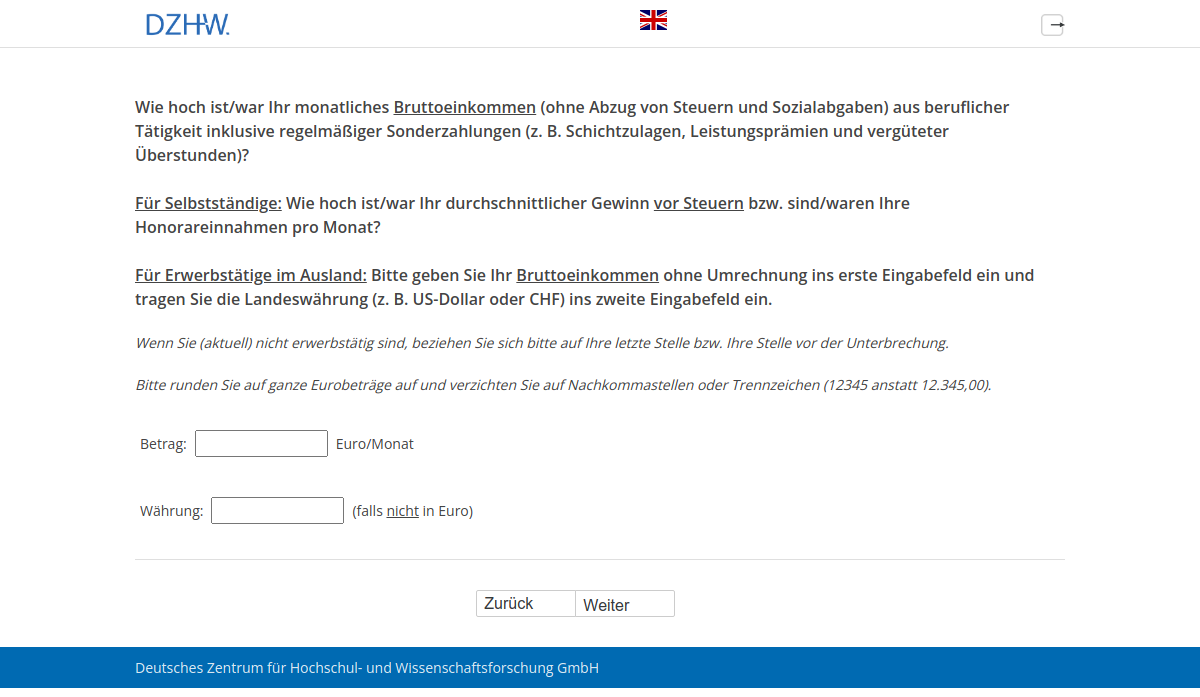 DZHW.

Wie hoch ist/war Ihr monatliches Bruttoeinkommen (ohne Abzug von Steuern und Sozialabgaben) aus beruflicher Tätigkeit inklusive regelmäßiger Sonderzahlungen (z. B. Schichtzulagen, Leistungsprämien und vergüteter Überstunden)?

Für Selbstständige: Wie hoch ist/war Ihr durchschnittlicher Gewinn vor Steuern bzw. sind/waren Ihre Honorareinnahmen pro Monat?

Für Erwerbstätige im Ausland: Bitte geben Sie Ihr Bruttoeinkommen ohne Umrechnung ins erste Eingabefeld ein und tragen Sie die Landeswährung (z. B. US-Dollar oder CHF) ins zweite Eingabefeld ein.

Wenn Sie (aktuell) nicht erwerbstätig sind, beziehen Sie sich bitte auf Ihre letzte Stelle bzw. Ihre Stelle vor der Unterbrechung.

Bitte runden Sie auf ganze Eurobeträge auf und verzichten Sie auf Nachkommastellen oder Trennzeichen (12345 anstatt 12.345,00).

Betrag: Euro/Monat

Währung: (falls nicht in Euro)

Zurück Weiter

Deutsches Zentrum für Hochschul- und Wissenschaftsforschung GmbH